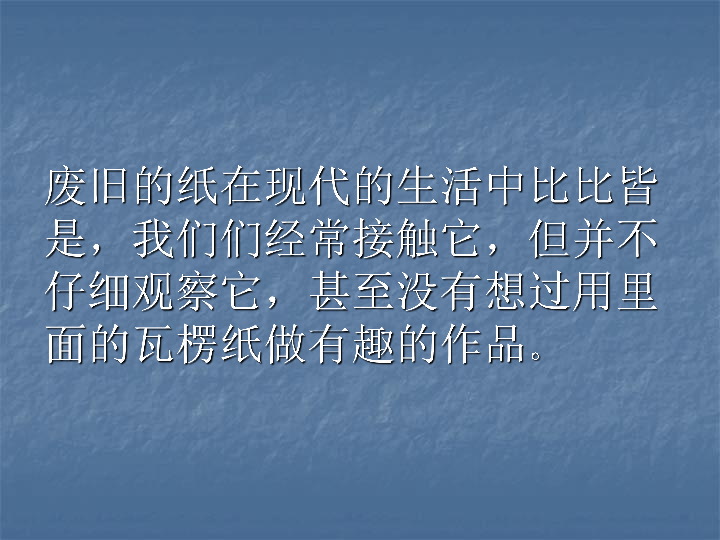 废旧的纸在现代的生活中比比皆是，我们们经常接触它，但并不仔细观察它，甚至没有想过用里面的瓦楞纸做有趣的作品。